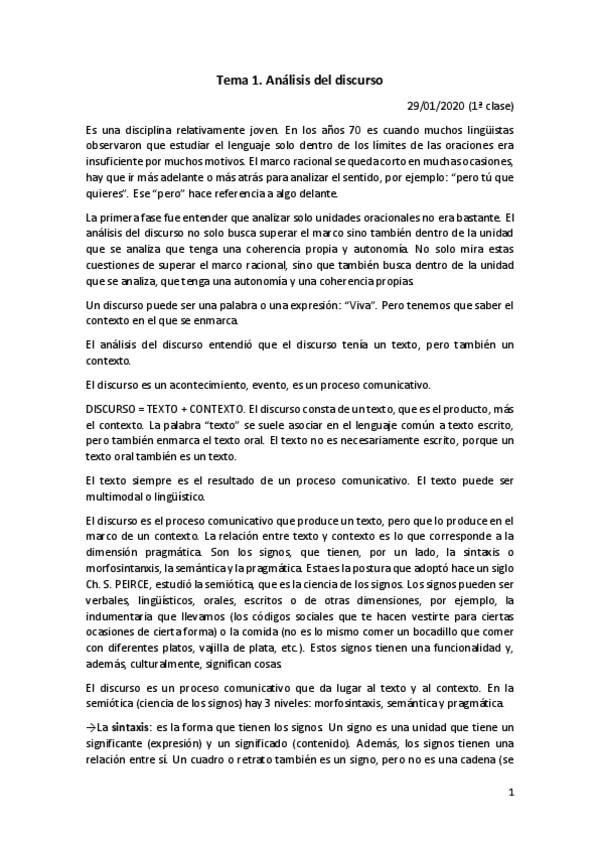 Tema 1. Análisis del discurso

29/01/2020 (1ª clase)

Es una disciplina relativamente joven. En los años 70 es cuando muchos lingüistas observaron que estudiar el lenguaje solo dentro de los límites de las oraciones era insuficiente por muchos motivos. El marco racional se queda corto en muchas ocasiones, hay que ir más adelante o más atrás para analizar el sentido, por ejemplo: "pero tú que quieres". Ese "pero" hace referencia a algo delante.

La primera fase fue entender que analizar solo unidades oracionales no era bastante. El análisis del discurso no solo busca superar el marco sino también dentro de la unidad que se analiza que tenga una coherencia propia y autonomía. No solo mira estas cuestiones de superar el marco racional, sino que también busca dentro de la unidad que se analiza, que tenga una autonomía y una coherencia propias.

Un discurso puede ser una palabra o una expresión: "Viva". Pero tenemos que saber el contexto en el que se enmarca.

El análisis del discurso entendió que el discurso tenía un texto, pero también un contexto.

El discurso es un acontecimiento, evento, es un proceso comunicativo.

DISCURSO = TEXTO + CONTEXTO. El discurso consta de un texto, que es el producto, más el contexto. La palabra "texto" se suele asociar en el lenguaje común a texto escrito, pero también enmarca el texto oral. El texto no es necesariamente escrito, porque un texto oral también es un texto.

El texto siempre es el resultado de un proceso comunicativo. El texto puede ser multimodal o lingüístico.

El discurso es el proceso comunicativo que produce un texto, pero que lo produce en el marco de un contexto. La relación entre texto y contexto es lo que corresponde a la dimensión pragmática. Son los signos, que tienen, por un lado, la sintaxis o morfosintanxis, la semántica y la pragmática. Esta es la postura que adoptó hace un siglo Ch. S. PEIRCE, estudió la semiótica, que es la ciencia de los signos. Los signos pueden ser verbales, lingüísticos, orales, escritos o de otras dimensiones, por ejemplo, la indumentaria que llevamos (los códigos sociales que te hacen vestirte para ciertas ocasiones de cierta forma) o la comida (no es lo mismo comer un bocadillo que comer con diferentes platos, vajilla de plata, etc.). Estos signos tienen una funcionalidad y, además, culturalmente, significan cosas.

El discurso es un proceso comunicativo que da lugar al texto y al contexto. En la semiótica (ciencia de los signos) hay 3 niveles: morfosintaxis, semántica y pragmática.

→La **sintaxis**: es la forma que tienen los signos. Un signo es una unidad que tiene un significante (expresión) y un significado (contenido). Además, los signos tienen una relación entre sí. Un cuadro o retrato también es un signo, pero no es una cadena (se

1